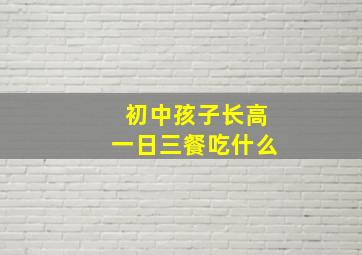 初中孩子长高
一日三餐吃什么